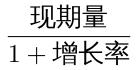 $\frac{现期量}{1+增长率}$